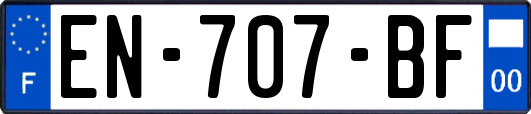 F
EN-707-BF
00